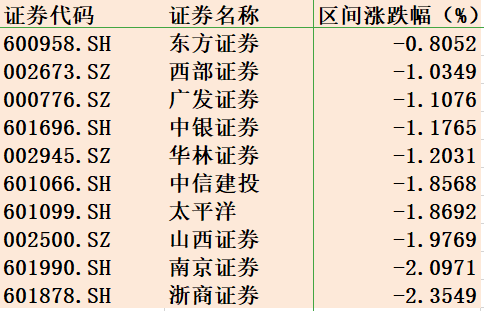 | 证券代码 | 证券名称 | 区间涨跌幅（%） |
|---|---|---|
| 600958.SH | 东方证券 | -0.8052 |
| 002673.SZ | 西部证券 | -1.0349 |
| 000776.SZ | 广发证券 | -1.1076 |
| 601696.SH | 中银证券 | -1.1765 |
| 002945.SZ | 华林证券 | -1.2031 |
| 601066.SH | 中信建投 | -1.8568 |
| 601099.SH | 太平洋 | -1.8692 |
| 002500.SZ | 山西证券 | -1.9769 |
| 601990.SH | 南京证券 | -2.0971 |
| 601878.SH | 浙商证券 | -2.3549 |